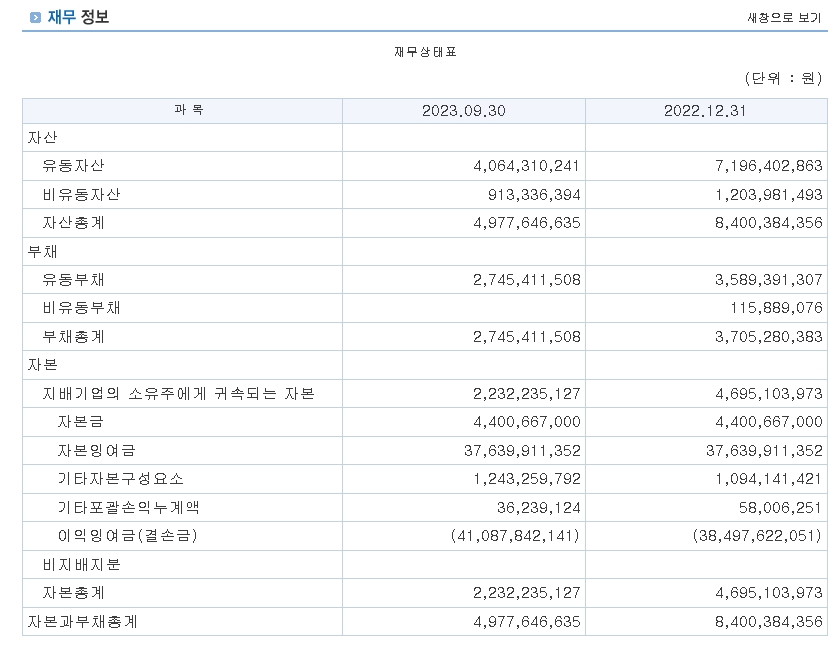 재무 정보

새창으로 보기

재무상태표

(단위 : 원)

| 과 목 | 2023.09.30 | 2022.12.31 |
|---|---|---|
| 자산 | | |
| 유동자산 | 4,064,310,241 | 7,196,402,863 |
| 비유동자산 | 913,336,394 | 1,203,981,493 |
| 자산총계 | 4,977,646,635 | 8,400,384,356 |
| 부채 | | |
| 유동부채 | 2,745,411,508 | 3,589,391,307 |
| 비유동부채 | | 115,889,076 |
| 부채총계 | 2,745,411,508 | 3,705,280,383 |
| 자본 | | |
| 지배기업의 소유주에게 귀속되는 자본 | 2,232,235,127 | 4,695,103,973 |
| 자본금 | 4,400,667,000 | 4,400,667,000 |
| 자본잉여금 | 37,639,911,352 | 37,639,911,352 |
| 기타자본구성요소 | 1,243,259,792 | 1,094,141,421 |
| 기타포괄손익누계액 | 36,239,124 | 58,006,251 |
| 이익잉여금(결손금) | (41,087,842,141) | (38,497,622,051) |
| 비지배지분 | | |
| 자본총계 | 2,232,235,127 | 4,695,103,973 |
| 자본과부채총계 | 4,977,646,635 | 8,400,384,356 |